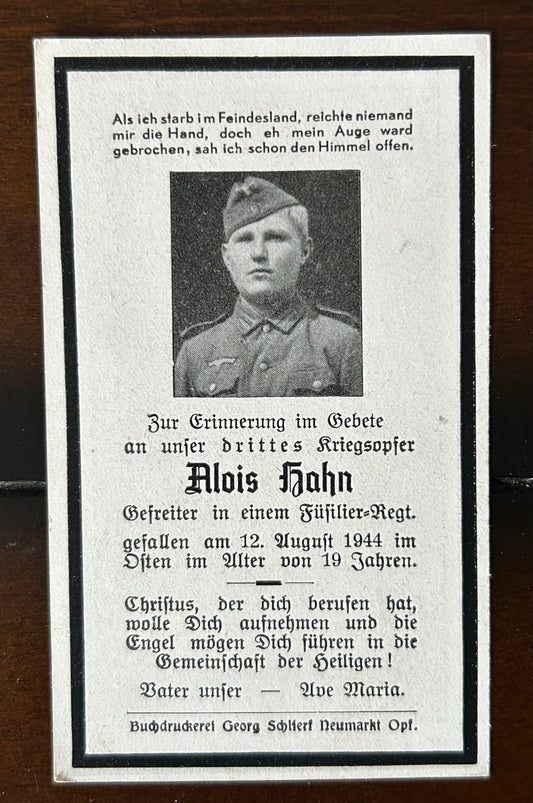 Als ich starb im Feindesland, reichte niemand mir die Hand, doch eh mein Auge ward gebrochen, sah ich schon den Himmel offen.

Zur Erinnerung im Gebete an unser drittes Kriegsopfer

Alois Hahn

Gefreiter in einem Füsilier-Regt.

gefallen am 12. August 1944 im Osten im Alter von 19 Jahren.

Christus, der dich berufen hat, wolle Dich aufnehmen und die Engel mögen Dich führen in die Gemeinschaft der Heiligen!

Vater unser — Ave Maria.

Buchdruckerei Georg Schlierf Neumarkt Opf.